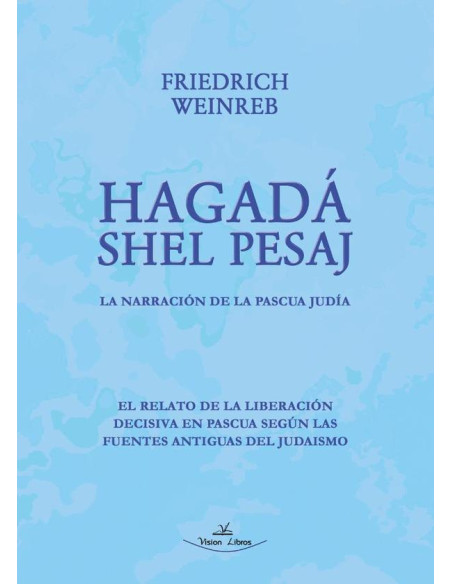 FRIEDRICH
WEINREB

HAGADÁ
SHEL PESAJ

LA NARRACIÓN DE LA PASCUA JUDÍA

EL RELATO DE LA LIBERACIÓN DECISIVA EN PASCUA SEGÚN LAS FUENTES ANTIGUAS DEL JUDAISMO

Vision Libros